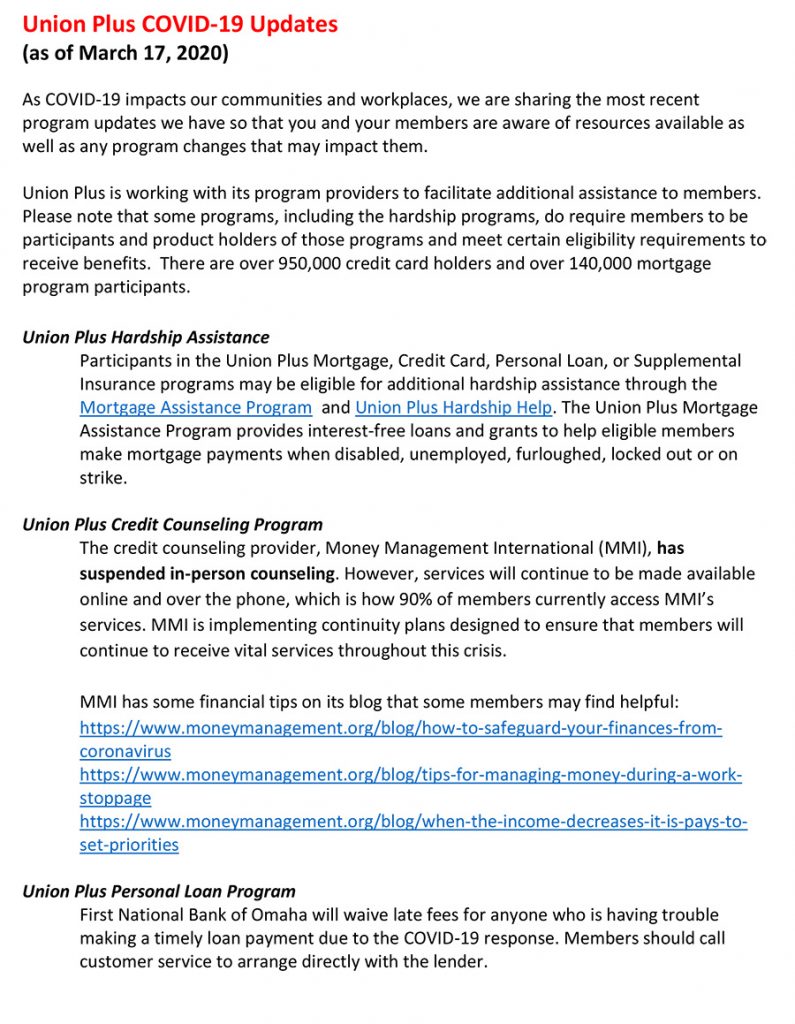 Union Plus COVID-19 Updates
(as of March 17, 2020)

As COVID-19 impacts our communities and workplaces, we are sharing the most recent program updates we have so that you and your members are aware of resources available as well as any program changes that may impact them.

Union Plus is working with its program providers to facilitate additional assistance to members. Please note that some programs, including the hardship programs, do require members to be participants and product holders of those programs and meet certain eligibility requirements to receive benefits. There are over 950,000 credit card holders and over 140,000 mortgage program participants.

Union Plus Hardship Assistance
Participants in the Union Plus Mortgage, Credit Card, Personal Loan, or Supplemental Insurance programs may be eligible for additional hardship assistance through the Mortgage Assistance Program and Union Plus Hardship Help. The Union Plus Mortgage Assistance Program provides interest-free loans and grants to help eligible members make mortgage payments when disabled, unemployed, furloughed, locked out or on strike.

Union Plus Credit Counseling Program
The credit counseling provider, Money Management International (MMI), has suspended in-person counseling. However, services will continue to be made available online and over the phone, which is how 90% of members currently access MMI's services. MMI is implementing continuity plans designed to ensure that members will continue to receive vital services throughout this crisis.

MMI has some financial tips on its blog that some members may find helpful:
https://www.moneymanagement.org/blog/how-to-safeguard-your-finances-from-coronavirus
https://www.moneymanagement.org/blog/tips-for-managing-money-during-a-work-stoppage
https://www.moneymanagement.org/blog/when-the-income-decreases-it-is-pays-to-set-priorities

Union Plus Personal Loan Program
First National Bank of Omaha will waive late fees for anyone who is having trouble making a timely loan payment due to the COVID-19 response. Members should call customer service to arrange directly with the lender.